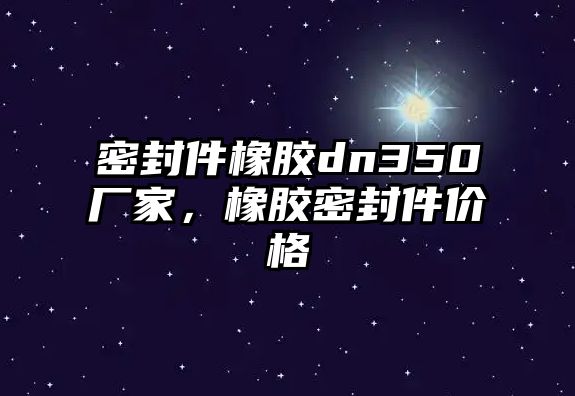 密封件橡胶dn350厂家，橡胶密封件价格